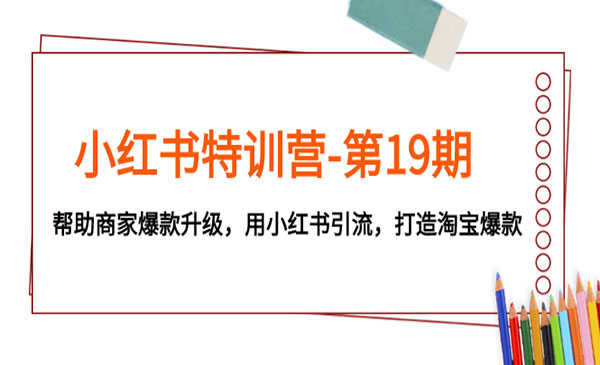 小红书特训营-第19期

帮助商家爆款升级，用小红书引流，打造淘宝爆款